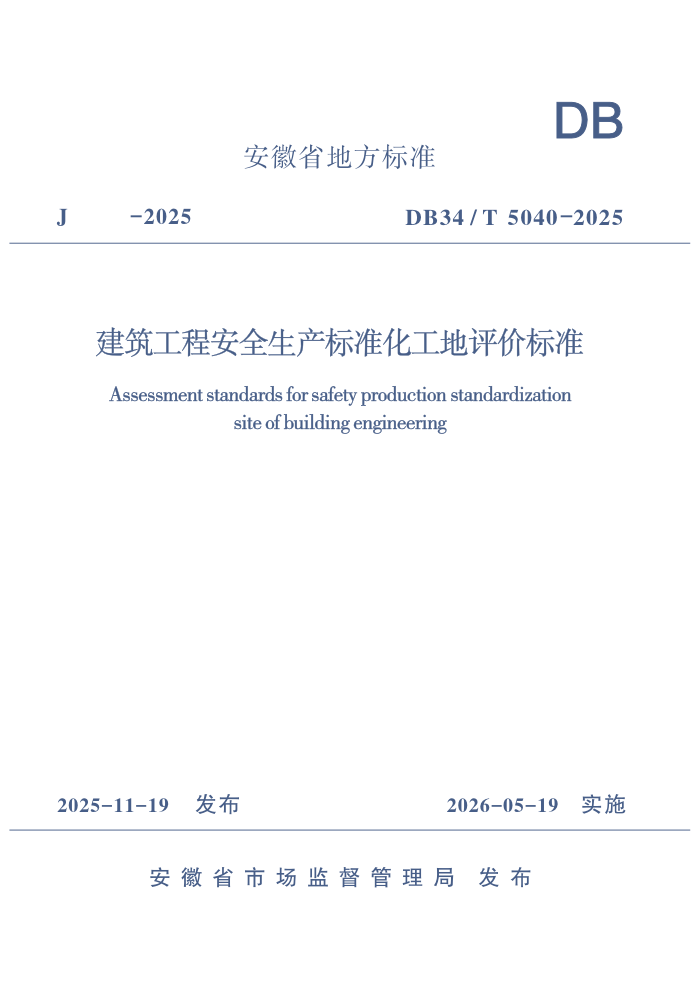 DB

安徽省地方标准

J −2025 DB34 / T 5040−2025

建筑工程安全生产标准化工地评价标准

Assessment standards for safety production standardization site of building engineering

2025−11−19 发布 2026−05−19 实施

安徽省市场监督管理局 发布